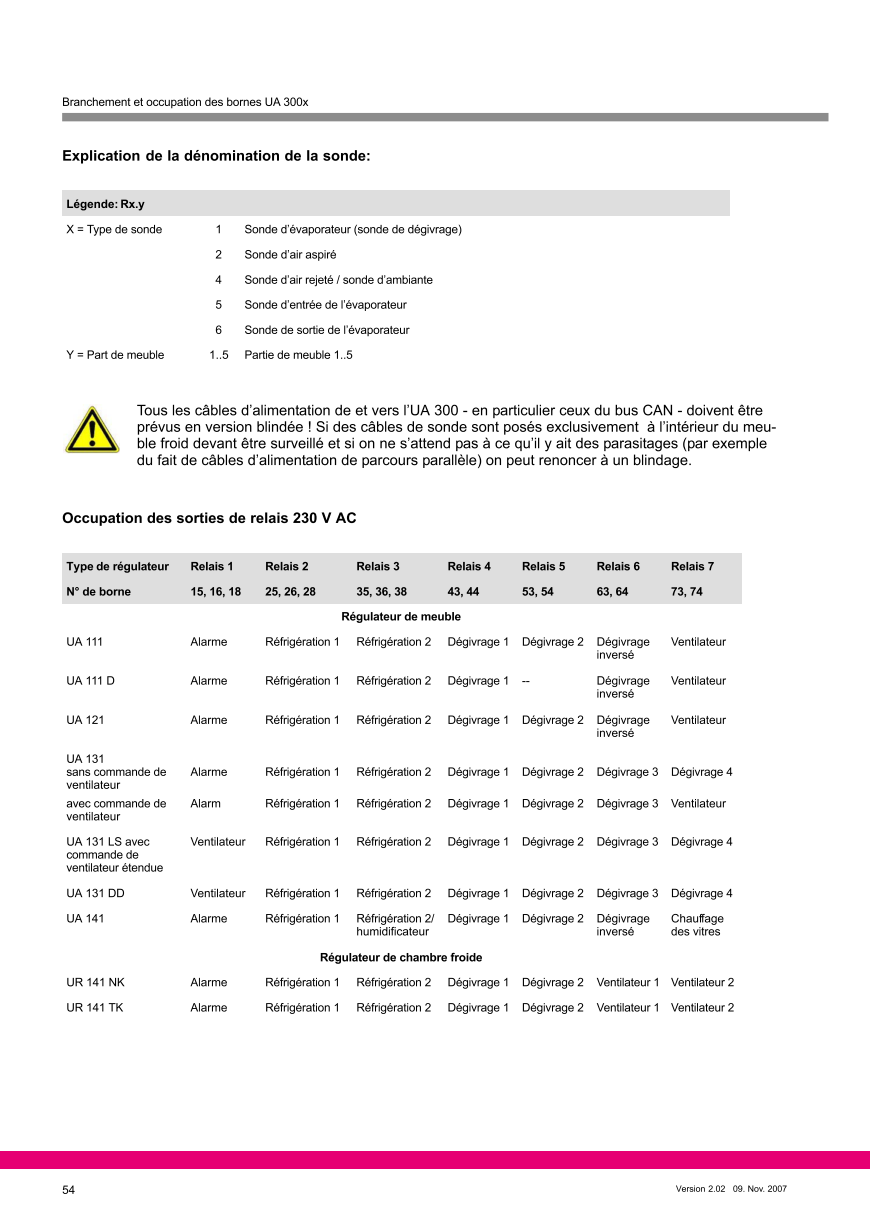 Branchement et occupation des bornes UA 300x

Explication de la dénomination de la sonde:

| Légende: Rx.y | | |
|---|---|---|
| X = Type de sonde | 1 | Sonde d'évaporateur (sonde de dégivrage) |
| | 2 | Sonde d'air aspiré |
| | 4 | Sonde d'air rejeté / sonde d'ambiante |
| | 5 | Sonde d'entrée de l'évaporateur |
| | 6 | Sonde de sortie de l'évaporateur |
| Y = Part de meuble | 1..5 | Partie de meuble 1..5 |

Tous les câbles d'alimentation de et vers l'UA 300 - en particulier ceux du bus CAN - doivent être prévus en version blindée ! Si des câbles de sonde sont posés exclusivement à l'intérieur du meuble froid devant être surveillé et si on ne s'attend pas à ce qu'il y ait des parasitages (par exemple du fait de câbles d'alimentation de parcours parallèle) on peut renoncer à un blindage.

Occupation des sorties de relais 230 V AC

| Type de régulateur | Relais 1 | Relais 2 | Relais 3 | Relais 4 | Relais 5 | Relais 6 | Relais 7 |
|---|---|---|---|---|---|---|---|
| N° de borne | 15, 16, 18 | 25, 26, 28 | 35, 36, 38 | 43, 44 | 53, 54 | 63, 64 | 73, 74 |
| Régulateur de meuble | | | | | | | |
| UA 111 | Alarme | Réfrigération 1 | Réfrigération 2 | Dégivrage 1 | Dégivrage 2 | Dégivrage inversé | Ventilateur |
| UA 111 D | Alarme | Réfrigération 1 | Réfrigération 2 | Dégivrage 1 | -- | Dégivrage inversé | Ventilateur |
| UA 121 | Alarme | Réfrigération 1 | Réfrigération 2 | Dégivrage 1 | Dégivrage 2 | Dégivrage inversé | Ventilateur |
| UA 131 sans commande de ventilateur | Alarme | Réfrigération 1 | Réfrigération 2 | Dégivrage 1 | Dégivrage 2 | Dégivrage 3 | Dégivrage 4 |
| avec commande de ventilateur | Alarm | Réfrigération 1 | Réfrigération 2 | Dégivrage 1 | Dégivrage 2 | Dégivrage 3 | Ventilateur |
| UA 131 LS avec commande de ventilateur étendue | Ventilateur | Réfrigération 1 | Réfrigération 2 | Dégivrage 1 | Dégivrage 2 | Dégivrage 3 | Dégivrage 4 |
| UA 131 DD | Ventilateur | Réfrigération 1 | Réfrigération 2 | Dégivrage 1 | Dégivrage 2 | Dégivrage 3 | Dégivrage 4 |
| UA 141 | Alarme | Réfrigération 1 | Réfrigération 2/ humidificateur | Dégivrage 1 | Dégivrage 2 | Dégivrage inversé | Chauffage des vitres |
| Régulateur de chambre froide | | | | | | | |
| UR 141 NK | Alarme | Réfrigération 1 | Réfrigération 2 | Dégivrage 1 | Dégivrage 2 | Ventilateur 1 | Ventilateur 2 |
| UR 141 TK | Alarme | Réfrigération 1 | Réfrigération 2 | Dégivrage 1 | Dégivrage 2 | Ventilateur 1 | Ventilateur 2 |

54

Version 2.02 09. Nov. 2007